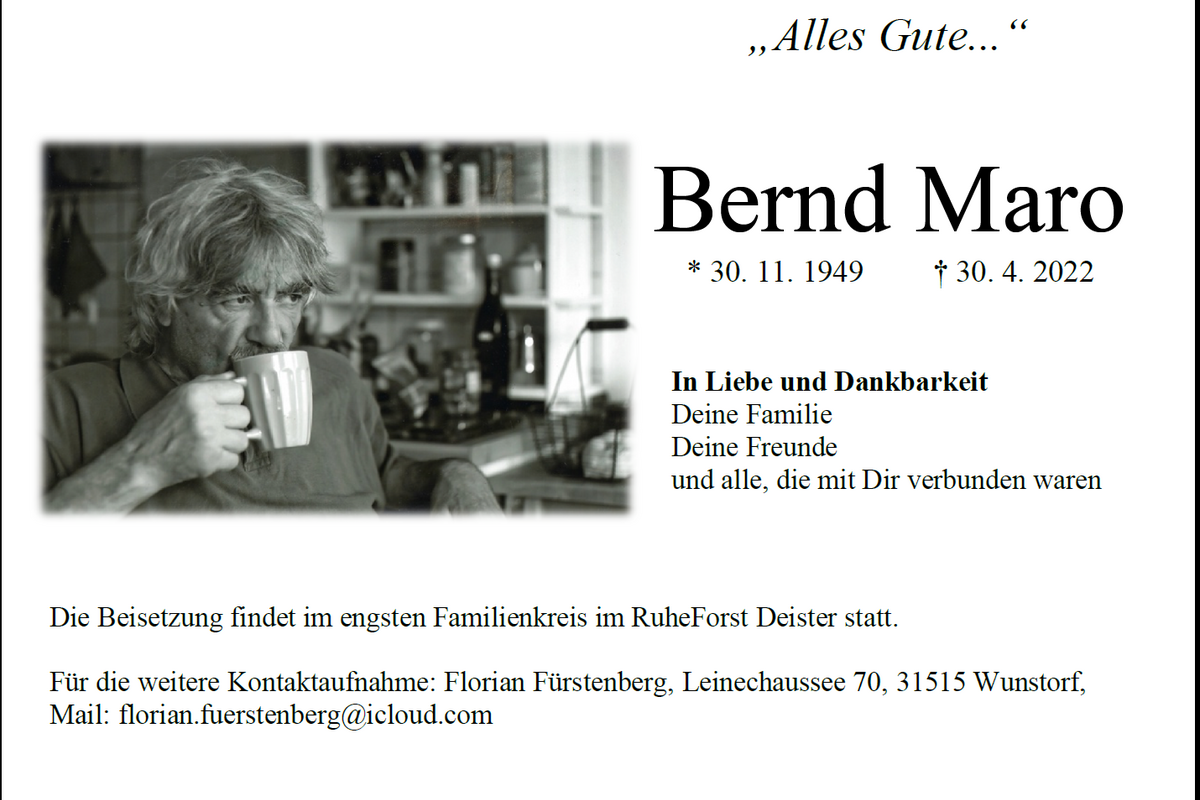 „Alles Gute...“

Bernd Maro

* 30. 11. 1949 † 30. 4. 2022

In Liebe und Dankbarkeit
Deine Familie
Deine Freunde
und alle, die mit Dir verbunden waren

Die Beisetzung findet im engsten Familienkreis im RuheForst Deister statt.

Für die weitere Kontaktaufnahme: Florian Fürstenberg, Leinechaussee 70, 31515 Wunstorf, Mail: florian.fuerstenberg@icloud.com